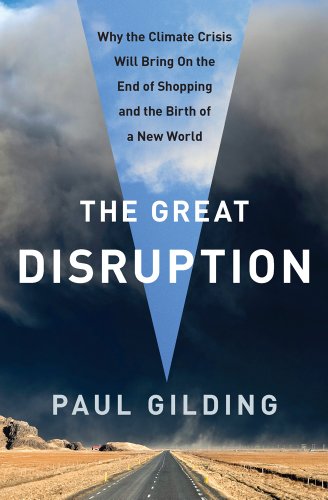 Why the Climate Crisis Will Bring On the End of Shopping and the Birth of a New World

THE GREAT
DISRUPTION

PAUL GILDING